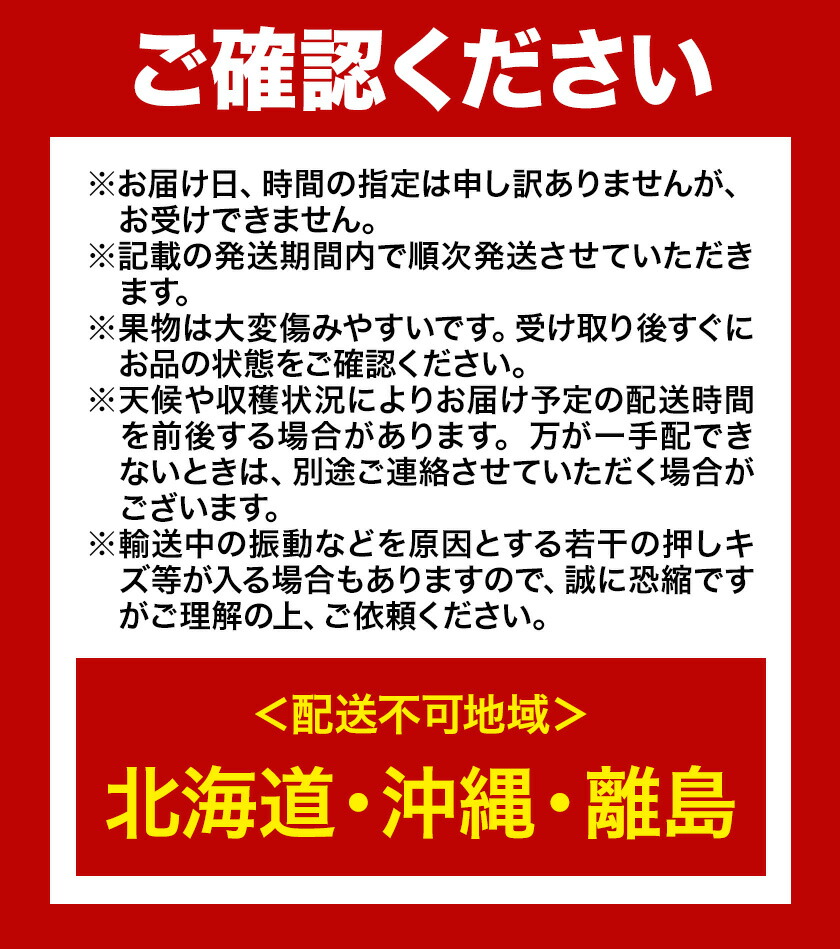 ご確認ください

※お届け日、時間の指定は申し訳ありませんが、お受けできません。
※記載の発送期間内で順次発送させていただきます。
※果物は大変傷みやすいです。受け取り後すぐにお品の状態をご確認ください。
※天候や収穫状況によりお届け予定の配送時間を前後する場合があります。万が一手配できないときは、別途ご連絡させていただく場合がございます。
※輸送中の振動などを原因とする若干の押しキズ等が入る場合もありますので、誠に恐縮ですがご理解の上、ご依頼ください。

＜配送不可地域＞
北海道・沖縄・離島